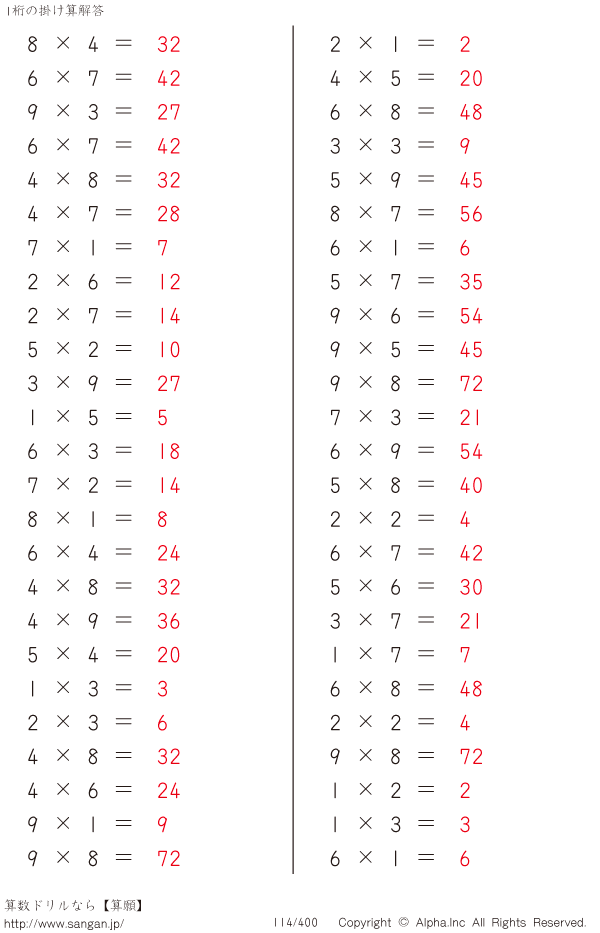 1桁の掛け算解答

$8 \times 4 = 32$
$6 \times 7 = 42$
$9 \times 3 = 27$
$6 \times 7 = 42$
$4 \times 8 = 32$
$4 \times 7 = 28$
$7 \times 1 = 7$
$2 \times 6 = 12$
$2 \times 7 = 14$
$5 \times 2 = 10$
$3 \times 9 = 27$
$1 \times 5 = 5$
$6 \times 3 = 18$
$7 \times 2 = 14$
$8 \times 1 = 8$
$6 \times 4 = 24$
$4 \times 8 = 32$
$4 \times 9 = 36$
$5 \times 4 = 20$
$1 \times 3 = 3$
$2 \times 3 = 6$
$4 \times 8 = 32$
$4 \times 6 = 24$
$9 \times 1 = 9$
$9 \times 8 = 72$

$2 \times 1 = 2$
$4 \times 5 = 20$
$6 \times 8 = 48$
$3 \times 3 = 9$
$5 \times 9 = 45$
$8 \times 7 = 56$
$6 \times 1 = 6$
$5 \times 7 = 35$
$9 \times 6 = 54$
$9 \times 5 = 45$
$9 \times 8 = 72$
$7 \times 3 = 21$
$6 \times 9 = 54$
$5 \times 8 = 40$
$2 \times 2 = 4$
$6 \times 7 = 42$
$5 \times 6 = 30$
$3 \times 7 = 21$
$1 \times 7 = 7$
$6 \times 8 = 48$
$2 \times 2 = 4$
$9 \times 8 = 72$
$1 \times 2 = 2$
$1 \times 3 = 3$
$6 \times 1 = 6$

算数ドリルなら【算願】
http://www.sangan.jp/
114/400 Copyright © Alpha.Inc All Rights Reserved.